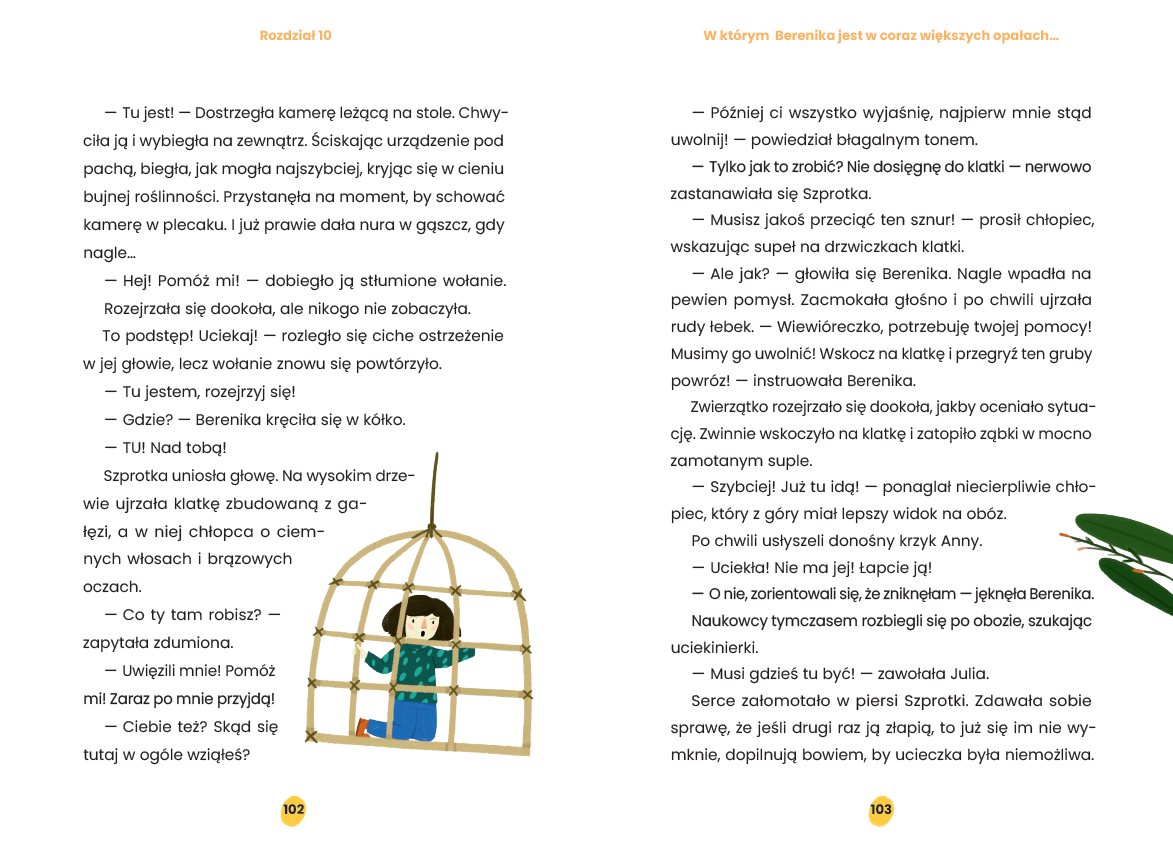 Rozdział 10

— Tu jest! — Dostrzegła kamerę leżącą na stole. Chwyciła ją i wybiegła na zewnątrz. Ściskając urządzenie pod pachą, biegła, jak mogła najszybciej, kryjąc się w cieniu bujnej roślinności. Przystanęła na moment, by schować kamerę w plecaku. I już prawie dała nura w gąszcz, gdy nagle…

— Hej! Pomóż mi! — dobiegło ją stłumione wołanie.

Rozejrzała się dookoła, ale nikogo nie zobaczyła.

To podstęp! Uciekaj! — rozległo się ciche ostrzeżenie w jej głowie, lecz wołanie znowu się powtórzyło.

— Tu jestem, rozejrzyj się!

— Gdzie? — Berenika kręciła się w kółko.

— TU! Nad tobą!

Szprotka uniosła głowę. Na wysokim drzewie ujrzała klatkę zbudowaną z gałęzi, a w niej chłopca o ciemnych włosach i brązowych oczach.

— Co ty tam robisz? — zapytała zdumiona.

— Uwięzili mnie! Pomóż mi! Zaraz po mnie przyjdą!

— Ciebie też? Skąd się tutaj w ogóle wziąłeś?

102

W którym Berenika jest w coraz większych opałach…

— Później ci wszystko wyjaśnię, najpierw mnie stąd uwolnij! — powiedział błagalnym tonem.

— Tylko jak to zrobić? Nie dosięgnę do klatki — nerwowo zastanawiała się Szprotka.

— Musisz jakoś przeciąć ten sznur! — prosił chłopiec, wskazując supeł na drzwiczkach klatki.

— Ale jak? — głowiła się Berenika. Nagle wpadła na pewien pomysł. Zacmokała głośno i po chwili ujrzała rudy łebek. — Wiewióreczko, potrzebuję twojej pomocy! Musimy go uwolnić! Wskocz na klatkę i przegryź ten gruby powróz! — instruowała Berenika.

Zwierzątko rozejrzało się dookoła, jakby oceniało sytuację. Zwinnie wskoczyło na klatkę i zatopiło ząbki w mocno zamotanym suple.

— Szybciej! Już tu idą! — ponaglał niecierpliwie chłopiec, który z góry miał lepszy widok na obóz.

Po chwili usłyszeli donośny krzyk Anny.

— Uciekła! Nie ma jej! Łapcie ją!

— O nie, zorientowali się, że zniknęłam — jęknęła Berenika.

Naukowcy tymczasem rozbiegli się po obozie, szukając uciekinierki.

— Musi gdzieś tu być! — zawołała Julia.

Serce załomotało w piersi Szprotki. Zdawała sobie sprawę, że jeśli drugi raz ją złapią, to już się im nie wymknie, dopilnują bowiem, by ucieczka była niemożliwa.

103